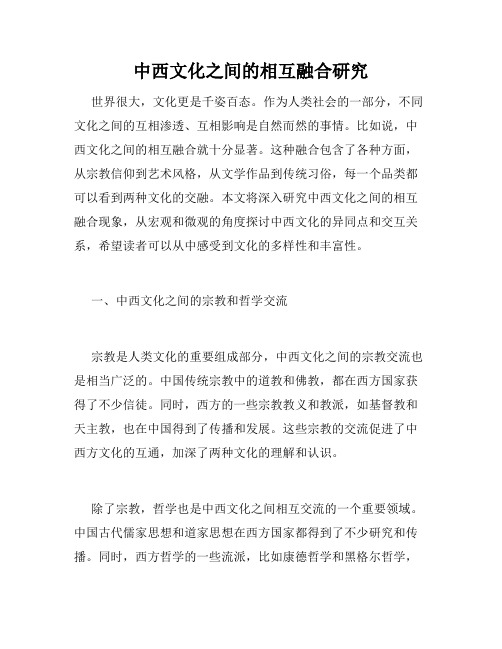 中西文化之间的相互融合研究

世界很大，文化更是千姿百态。作为人类社会的一部分，不同文化之间的互相渗透、互相影响是自然而然的事情。比如说，中西文化之间的相互融合就十分显著。这种融合包含了各种方面，从宗教信仰到艺术风格，从文学作品到传统习俗，每一个品类都可以看到两种文化的交融。本文将深入研究中西文化之间的相互融合现象，从宏观和微观的角度探讨中西文化的异同点和交互关系，希望读者可以从中感受到文化的多样性和丰富性。

一、中西文化之间的宗教和哲学交流

宗教是人类文化的重要组成部分，中西文化之间的宗教交流也是相当广泛的。中国传统宗教中的道教和佛教，都在西方国家获得了不少信徒。同时，西方的一些宗教教义和教派，如基督教和天主教，也在中国得到了传播和发展。这些宗教的交流促进了中西方文化的互通，加深了两种文化的理解和认识。

除了宗教，哲学也是中西文化之间相互交流的一个重要领域。中国古代儒家思想和道家思想在西方国家都得到了不少研究和传播。同时，西方哲学的一些流派，比如康德哲学和黑格尔哲学，